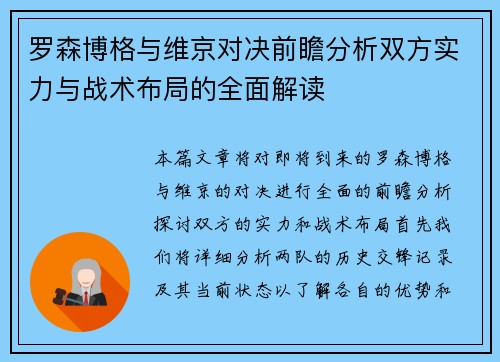 罗森博格与维京对决前瞻分析双方实力与战术布局的全面解读

本篇文章将对即将到来的罗森博格与维京的对决进行全面的前瞻分析探讨双方的实力和战术布局首先我们将详细分析两队的历史交锋记录及其当前状态以了解各自的优势和